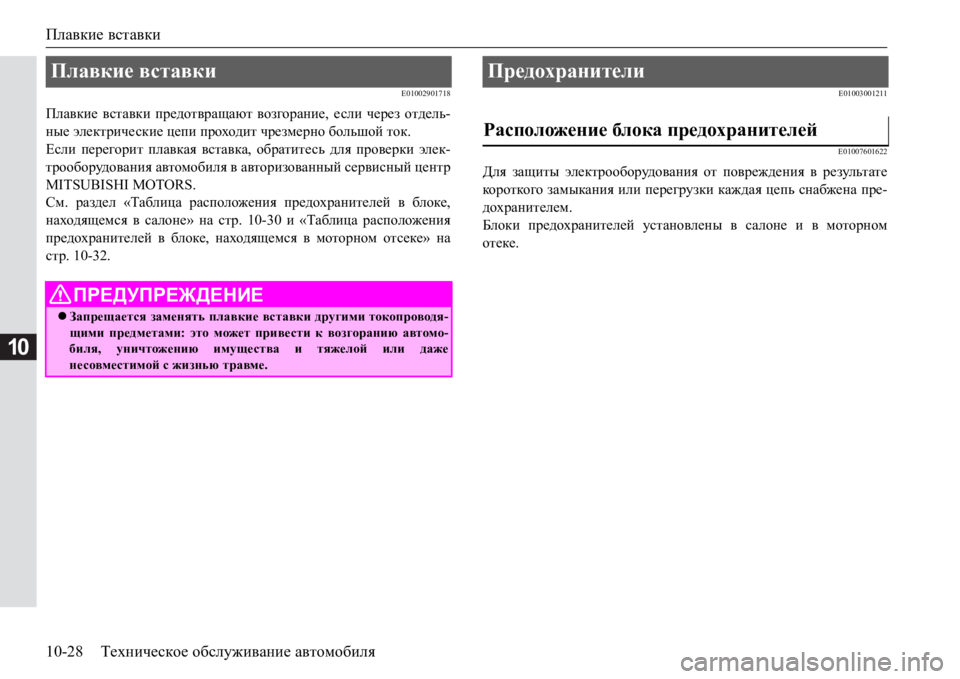 Плавкие вставки

10

Плавкие вставки

E01002901718

Плавкие вставки предотвращают возгорание, если через отдельные электрические цепи проходит чрезмерно большой ток.

Если перегорит плавкая вставка, обратитесь для проверки электрооборудования автомобиля в авторизованный сервисный центр MITSUBISHI MOTORS.

См. раздел «Таблица расположения предохранителей в блоке, находящемся в салоне» на стр. 10-30 и «Таблица расположения предохранителей в блоке, находящемся в моторном отсеке» на стр. 10-32.

ПРЕДУПРЕЖДЕНИЕ

Запрещается заменять плавкие вставки другими токопроводящими предметами: это может привести к возгоранию автомобиля, уничтожению имущества и тяжелой или даже несовместимой с жизнью травме.

Предохранители

E01003001211

Расположение блока предохранителей

E01007601622

Для защиты электрооборудования от повреждения в результате короткого замыкания или перегрузки каждая цепь снабжена предохранителем.

Блоки предохранителей установлены в салоне и в моторном отеке.

10-28 Техническое обслуживание автомобиля

carmanualsonline.info